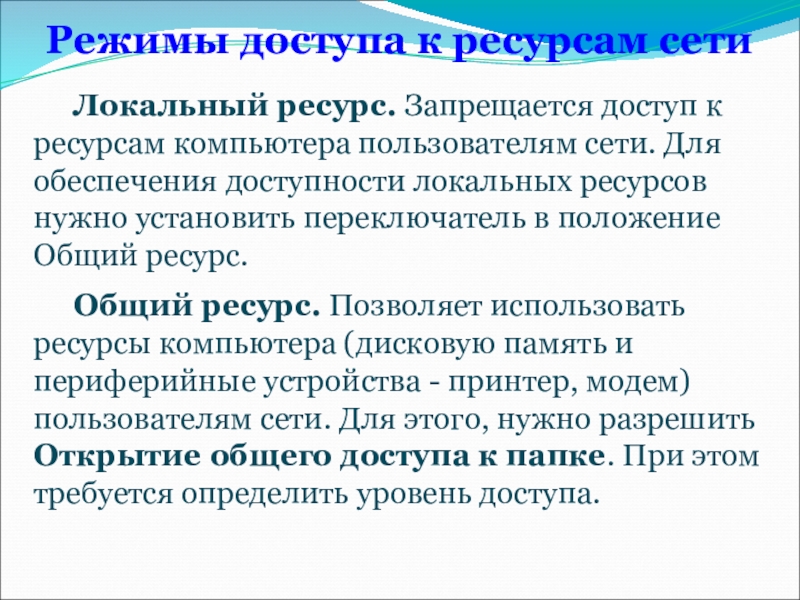 Режимы доступа к ресурсам сети

Локальный ресурс. Запрещается доступ к ресурсам компьютера пользователям сети. Для обеспечения доступности локальных ресурсов нужно установить переключатель в положение Общий ресурс.

Общий ресурс. Позволяет использовать ресурсы компьютера (дисковую память и периферийные устройства - принтер, модем) пользователям сети. Для этого, нужно разрешить Открытие общего доступа к папке. При этом требуется определить уровень доступа.